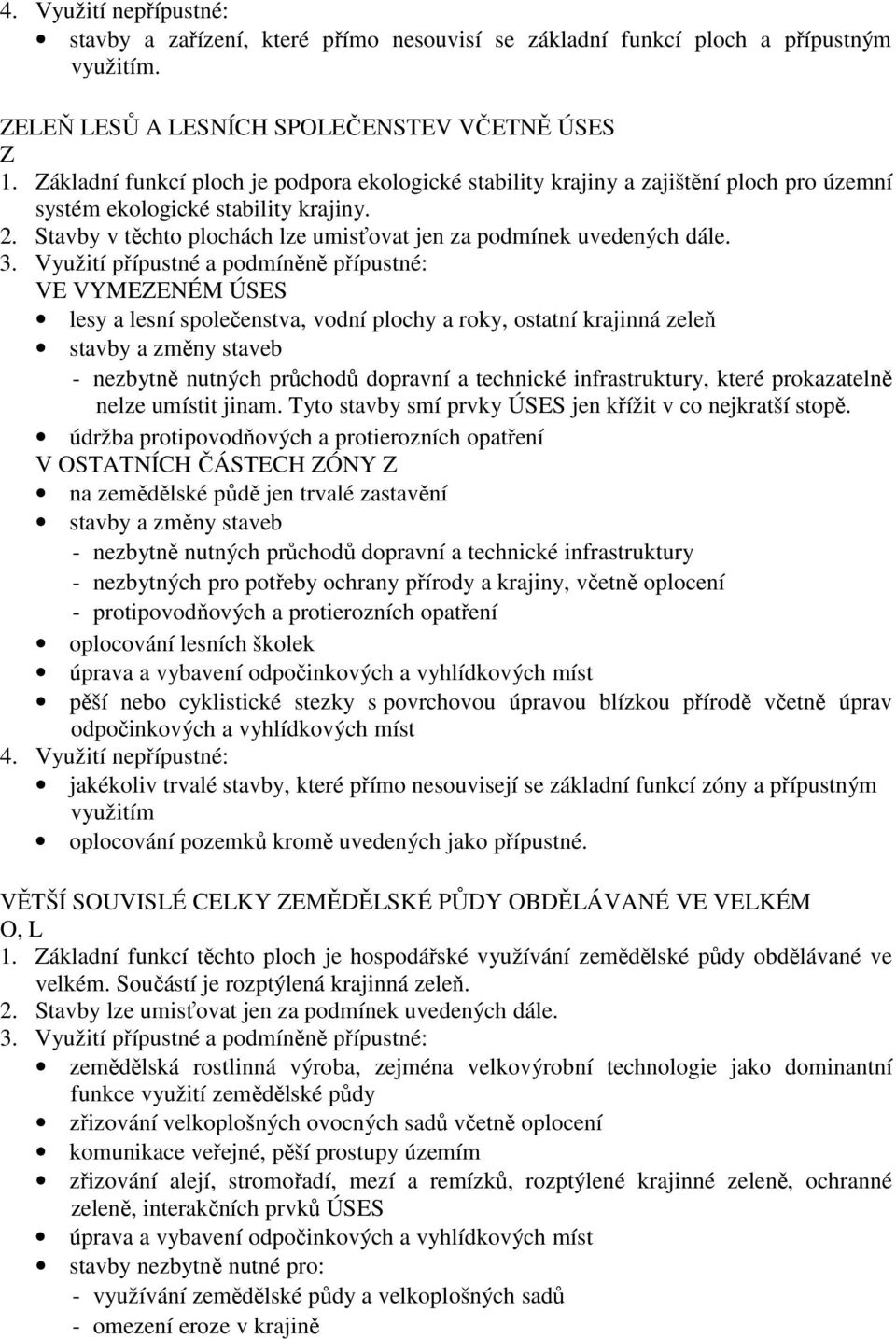 4. Využití nepřípustné:
• stavby a zařízení, které přímo nesouvisí se základní funkcí ploch a přípustným využitím.

ZELEŇ LESŮ A LESNÍCH SPOLEČENSTEV VČETNĚ ÚSES
Z
1. Základní funkcí ploch je podpora ekologické stability krajiny a zajištění ploch pro územní systém ekologické stability krajiny.
2. Stavby v těchto plochách lze umisťovat jen za podmínek uvedených dále.
3. Využití přípustné a podmíněně přípustné:
VE VYMEZENÉM ÚSES
• lesy a lesní společenstva, vodní plochy a roky, ostatní krajinná zeleň
• stavby a změny staveb
- nezbytně nutných průchodů dopravní a technické infrastruktury, které prokazatelně nelze umístit jinam. Tyto stavby smí prvky ÚSES jen křížit v co nejkratší stopě.
• údržba protipovodňových a protierozních opatření
V OSTATNÍCH ČÁSTECH ZÓNY Z
• na zemědělské půdě jen trvalé zastavění
• stavby a změny staveb
- nezbytně nutných průchodů dopravní a technické infrastruktury
- nezbytných pro potřeby ochrany přírody a krajiny, včetně oplocení
- protipovodňových a protierozních opatření
• oplocování lesních školek
• úprava a vybavení odpočinkových a vyhlídkových míst
• pěší nebo cyklistické stezky s povrchovou úpravou blízkou přírodě včetně úprav odpočinkových a vyhlídkových míst
4. Využití nepřípustné:
• jakékoliv trvalé stavby, které přímo nesouvisejí se základní funkcí zóny a přípustným využitím
• oplocování pozemků kromě uvedených jako přípustné.

VĚTŠÍ SOUVISLÉ CELKY ZEMĚDĚLSKÉ PŮDY OBDĚLÁVANÉ VE VELKÉM
O, L
1. Základní funkcí těchto ploch je hospodářské využívání zemědělské půdy obdělávané ve velkém. Součástí je rozptýlená krajinná zeleň.
2. Stavby lze umisťovat jen za podmínek uvedených dále.
3. Využití přípustné a podmíněně přípustné:
• zemědělská rostlinná výroba, zejména velkovýrobní technologie jako dominantní funkce využití zemědělské půdy
• zřizování velkoplošných ovocných sadů včetně oplocení
• komunikace veřejné, pěší prostupy územím
• zřizování alejí, stromořadí, mezí a remízků, rozptýlené krajinné zeleně, ochranné zeleně, interakčních prvků ÚSES
• úprava a vybavení odpočinkových a vyhlídkových míst
• stavby nezbytně nutné pro:
- využívání zemědělské půdy a velkoplošných sadů
- omezení eroze v krajině